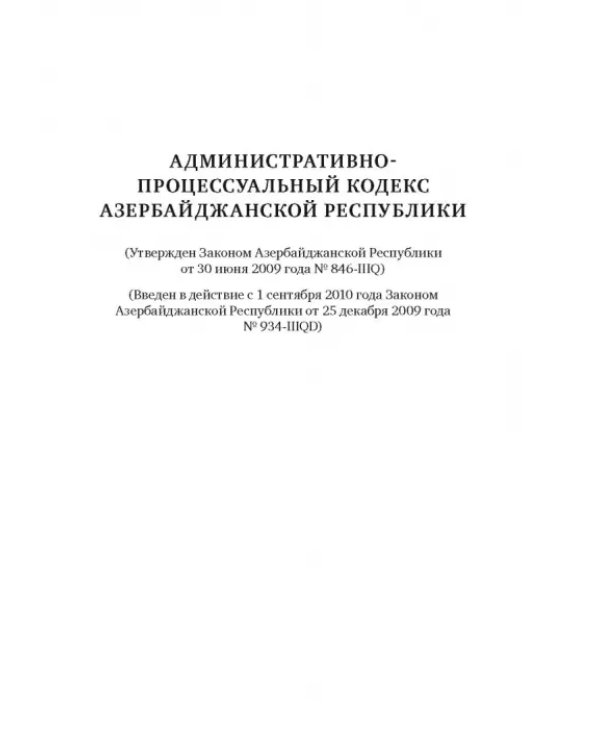 АДМИНИСТРАТИВНО-ПРОЦЕССУАЛЬНЫЙ КОДЕКС АЗЕРБАЙДЖАНСКОЙ РЕСПУБЛИКИ

(Утвержден Законом Азербайджанской Республики от 30 июня 2009 года № 846-IIIQ)

(Введен в действие с 1 сентября 2010 года Законом Азербайджанской Республики от 25 декабря 2009 года № 934-IIIQD)